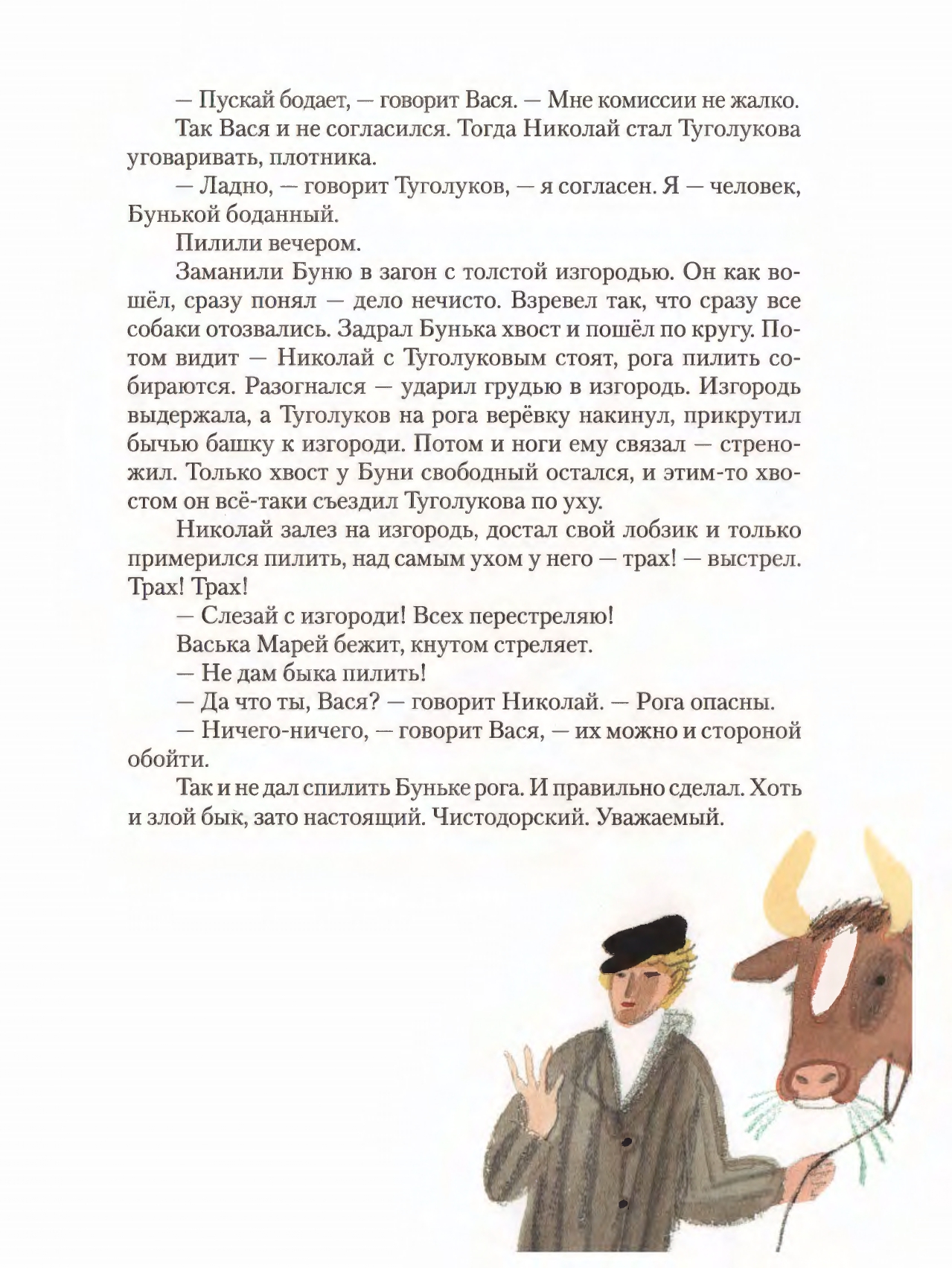 — Пускай бодает, — говорит Вася. — Мне комиссии не жалко.

Так Вася и не согласился. Тогда Николай стал Туголукова уговаривать, плотника.

— Ладно, — говорит Туголуков, — я согласен. Я — человек, Бунькой боданный.

Пилили вечером.

Заманили Буню в загон с толстой изгородью. Он как вошёл, сразу понял — дело нечисто. Взревел так, что сразу все собаки отозвались. Задрал Бунька хвост и пошёл по кругу. Потом видит — Николай с Туголуковым стоят, рога пилить собираются. Разогнался — ударил грудью в изгородь. Изгородь выдержала, а Туголуков на рога верёвку накинул, прикрутил бычью башку к изгороди. Потом и ноги ему связал — стреножил. Только хвост у Буни свободный остался, и этим-то хвостом он всё-таки съездил Туголукова по уху.

Николай залез на изгородь, достал свой лобзик и только примерился пилить, над самым ухом у него — трах! — выстрел. Трах! Трах!

— Слезай с изгороди! Всех перестреляю!

Васька Марей бежит, кнутом стреляет.

— Не дам быка пилить!

— Да что ты, Вася? — говорит Николай. — Рога опасны.

— Ничего-ничего, — говорит Вася, — их можно и стороной обойти.

Так и не дал спилить Буньке рога. И правильно сделал. Хоть и злой бык, зато настоящий. Чистодорский. Уважаемый.